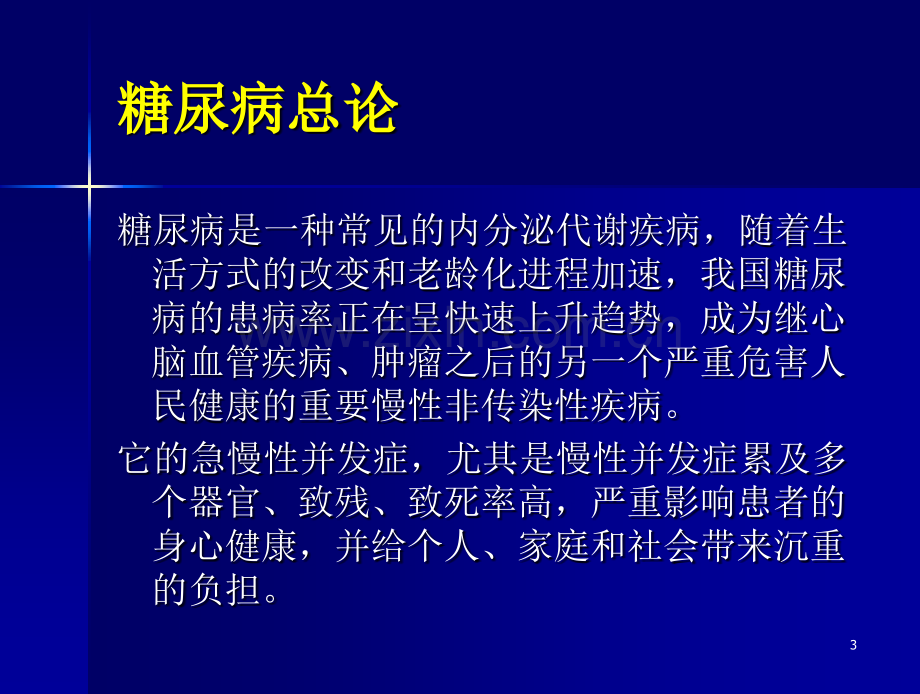 糖尿病总论

糖尿病是一种常见的内分泌代谢疾病，随着生活方式的改变和老龄化进程加速，我国糖尿病的患病率正在呈快速上升趋势，成为继心脑血管疾病、肿瘤之后的另一个严重危害人民健康的重要慢性非传染性疾病。

它的急慢性并发症，尤其是慢性并发症累及多个器官、致残、致死率高，严重影响患者的身心健康，并给个人、家庭和社会带来沉重的负担。

3